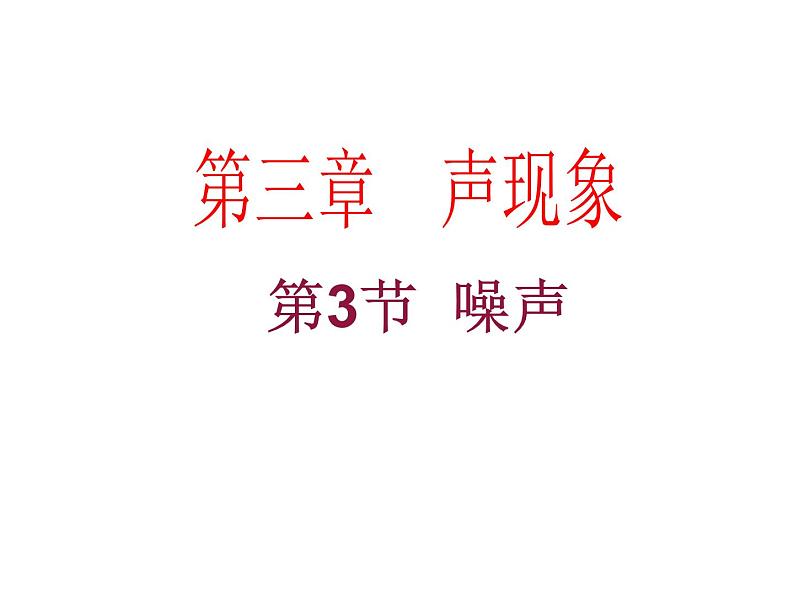 第三章　声现象

第3节　噪声